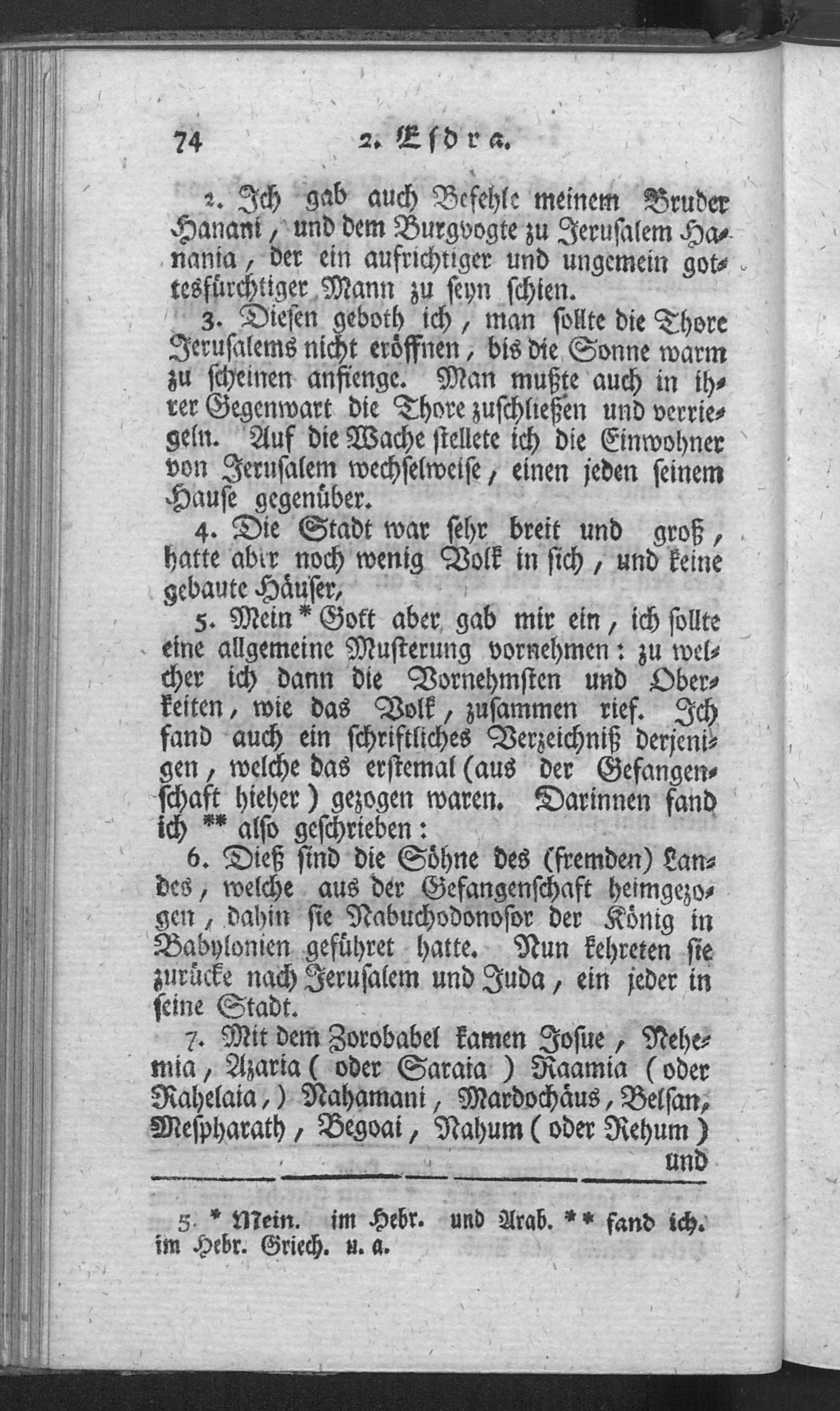 74 2. Esdra.

2. Ich gab auch Befehle meinem Bruder Hanani, und dem Burgvogte zu Jerusalem Hanania, der ein aufrichtiger und ungemein gottesfürchtiger Mann zu seyn schien.

3. Diesen geboth ich, man sollte die Thore Jerusalems nicht eröffnen, bis die Sonne warm zu scheinen anfienge. Man mußte auch in ihrer Gegenwart die Thore zuschließen und verriegeln. Auf die Wache stellete ich die Einwohner von Jerusalem wechselweise, einen jeden seinem Hause gegenüber.

4. Die Stadt war sehr breit und groß, hatte aber noch wenig Volk in sich, und keine gebaute Häuser,

5. Mein * Gott aber gab mir ein, ich sollte eine allgemeine Musterung vornehmen: zu welcher ich dann die Vornehmsten und Oberkeiten, wie das Volk, zusammen rief. Ich fand auch ein schriftliches Verzeichniß derjenigen, welche das erstemal (aus der Gefangenschaft hieher) gezogen waren. Darinnen fand ich ** also geschrieben:

6. Dieß sind die Söhne des (fremden) Landes, welche aus der Gefangenschaft heimgezogen, dahin sie Nabuchodonosor der König in Babylonien geführet hatte. Nun kehreten sie zurücke nach Jerusalem und Juda, ein jeder in seine Stadt.

7. Mit dem Zorobabel kamen Josue, Nehemia, Azaria (oder Saraia) Raamia (oder Rahelaia,) Nahamani, Mardochäus, Belsan, Mespharath, Begoai, Nahum (oder Rehum) und

5. * Mein. im Hebr. und Arab. ** fand ich. im Hebr. Griech. u. a.